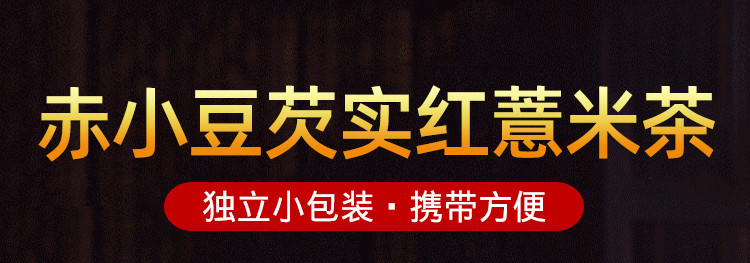 赤小豆芡实红薏米茶

独立小包装 · 携带方便